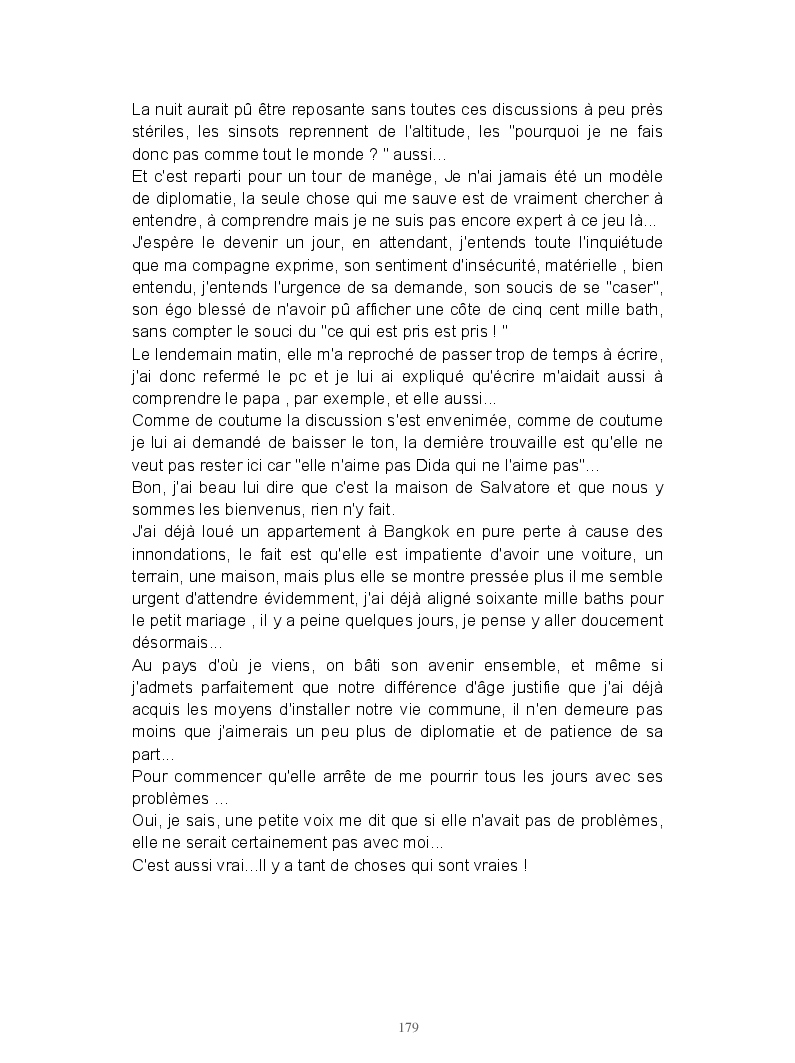 La nuit aurait pû être reposante sans toutes ces discussions à peu près stériles, les sinsots reprennent de l'altitude, les "pourquoi je ne fais donc pas comme tout le monde ? " aussi...
Et c'est reparti pour un tour de manège, Je n'ai jamais été un modèle de diplomatie, la seule chose qui me sauve est de vraiment chercher à entendre, à comprendre mais je ne suis pas encore expert à ce jeu là...
J'espère le devenir un jour, en attendant, j'entends toute l'inquiétude que ma compagne exprime, son sentiment d'insécurité, matérielle , bien entendu, j'entends l'urgence de sa demande, son soucis de se "caser", son égo blessé de n'avoir pû afficher une côte de cinq cent mille bath, sans compter le souci du "ce qui est pris est pris ! "
Le lendemain matin, elle m'a reproché de passer trop de temps à écrire, j'ai donc refermé le pc et je lui ai expliqué qu'écrire m'aidait aussi à comprendre le papa , par exemple, et elle aussi...
Comme de coutume la discussion s'est envenimée, comme de coutume je lui ai demandé de baisser le ton, la dernière trouvaille est qu'elle ne veut pas rester ici car "elle n'aime pas Dida qui ne l'aime pas"...
Bon, j'ai beau lui dire que c'est la maison de Salvatore et que nous y sommes les bienvenus, rien n'y fait.
J'ai déjà loué un appartement à Bangkok en pure perte à cause des innondations, le fait est qu'elle est impatiente d'avoir une voiture, un terrain, une maison, mais plus elle se montre pressée plus il me semble urgent d'attendre évidemment, j'ai déjà aligné soixante mille baths pour le petit mariage , il y a peine quelques jours, je pense y aller doucement désormais...
Au pays d'où je viens, on bâti son avenir ensemble, et même si j'admets parfaitement que notre différence d'âge justifie que j'ai déjà acquis les moyens d'installer notre vie commune, il n'en demeure pas moins que j'aimerais un peu plus de diplomatie et de patience de sa part...
Pour commencer qu'elle arrête de me pourrir tous les jours avec ses problèmes ...
Oui, je sais, une petite voix me dit que si elle n'avait pas de problèmes, elle ne serait certainement pas avec moi...
C'est aussi vrai...Il y a tant de choses qui sont vraies !

179